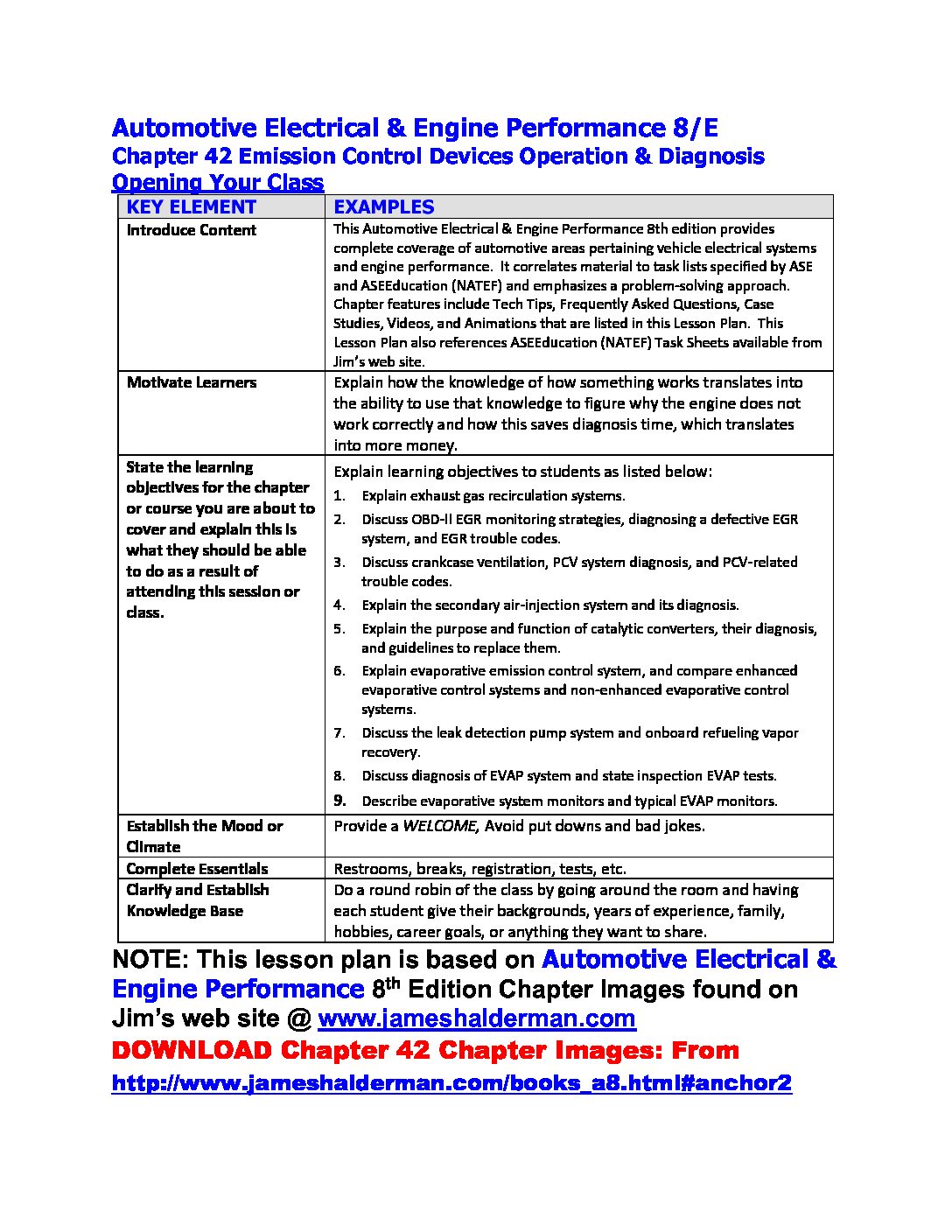 Automotive Electrical & Engine Performance 8/E
Chapter 42 Emission Control Devices Operation & Diagnosis
Opening Your Class

| KEY ELEMENT | EXAMPLES |
|---|---|
| Introduce Content | This Automotive Electrical & Engine Performance 8th edition provides complete coverage of automotive areas pertaining vehicle electrical systems and engine performance. It correlates material to task lists specified by ASE and ASEEducation (NATEF) and emphasizes a problem-solving approach. Chapter features include Tech Tips, Frequently Asked Questions, Case Studies, Videos, and Animations that are listed in this Lesson Plan. This Lesson Plan also references ASEEducation (NATEF) Task Sheets available from Jim's web site. |
| Motivate Learners | Explain how the knowledge of how something works translates into the ability to use that knowledge to figure why the engine does not work correctly and how this saves diagnosis time, which translates into more money. |
| State the learning objectives for the chapter or course you are about to cover and explain this is what they should be able to do as a result of attending this session or class. | Explain learning objectives to students as listed below: 1. Explain exhaust gas recirculation systems. 2. Discuss OBD-II EGR monitoring strategies, diagnosing a defective EGR system, and EGR trouble codes. 3. Discuss crankcase ventilation, PCV system diagnosis, and PCV-related trouble codes. 4. Explain the secondary air-injection system and its diagnosis. 5. Explain the purpose and function of catalytic converters, their diagnosis, and guidelines to replace them. 6. Explain evaporative emission control system, and compare enhanced evaporative control systems and non-enhanced evaporative control systems. 7. Discuss the leak detection pump system and onboard refueling vapor recovery. 8. Discuss diagnosis of EVAP system and state inspection EVAP tests. 9. Describe evaporative system monitors and typical EVAP monitors. |
| Establish the Mood or Climate | Provide a WELCOME, Avoid put downs and bad jokes. |
| Complete Essentials | Restrooms, breaks, registration, tests, etc. |
| Clarify and Establish Knowledge Base | Do a round robin of the class by going around the room and having each student give their backgrounds, years of experience, family, hobbies, career goals, or anything they want to share. |

NOTE: This lesson plan is based on Automotive Electrical & Engine Performance 8$^{th}$ Edition Chapter Images found on Jim's web site @ www.jameshalderman.com
DOWNLOAD Chapter 42 Chapter Images: From
http://www.jameshalderman.com/books_a8.html#anchor2